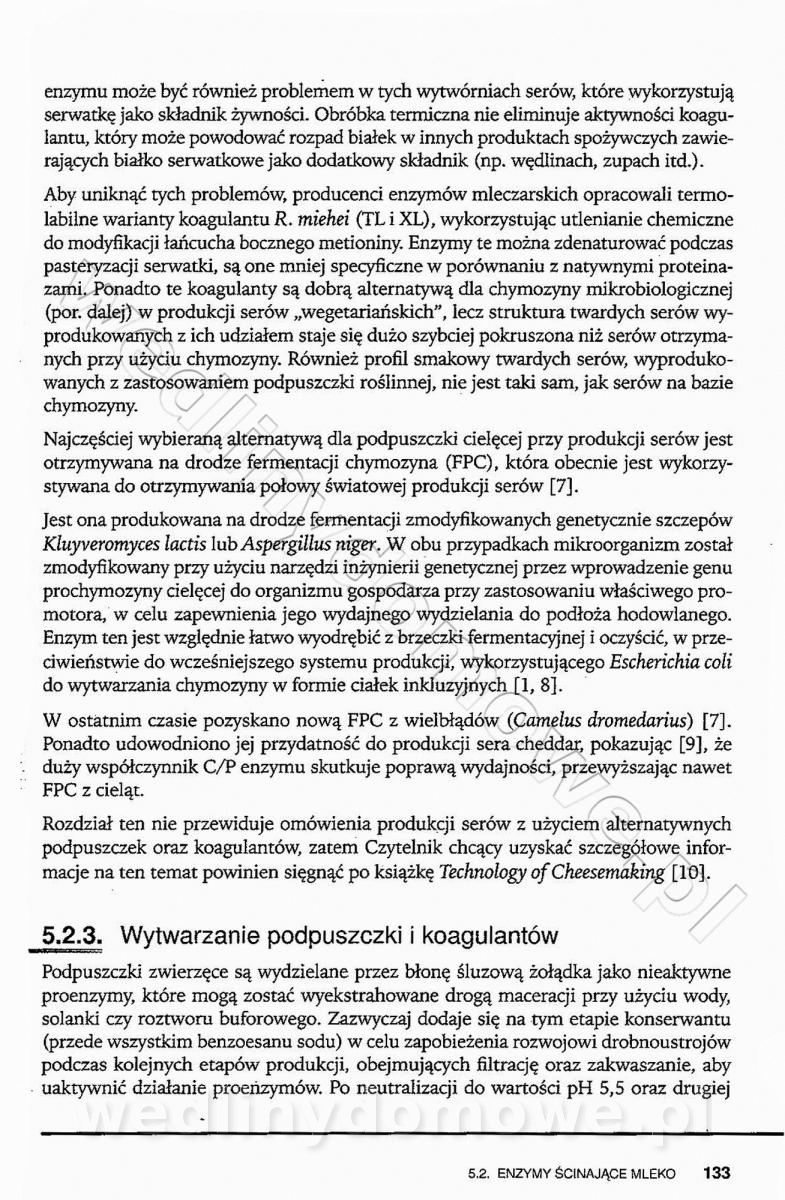 enzymu może być również problemem w tych wytwórniach serów, które wykorzystują serwatkę jako składnik żywności. Obróbka termiczna nie eliminuje aktywności koagulantu, który może powodować rozpad białek w innych produktach spożywczych zawierających białko serwatkowe jako dodatkowy składnik (np. wędlinach, zupach itd.).

Aby uniknąć tych problemów, producenci enzymów mleczarskich opracowali termolabilne warianty koagulantu R. miehei (TL i XL), wykorzystując utlenianie chemiczne do modyfikacji łańcucha bocznego metioniny. Enzymy te można zdenaturować podczas pasteryzacji serwatki, są one mniej specyficzne w porównaniu z natywnymi proteinazami. Ponadto te koagulanty są dobrą alternatywą dla chymozyny mikrobiologicznej (por. dalej) w produkcji serów „wegetariańskich", lecz struktura twardych serów wyprodukowanych z ich udziałem staje się dużo szybciej pokruszona niż serów otrzymanych przy użyciu chymozyny. Również profil smakowy twardych serów, wyprodukowanych z zastosowaniem podpuszczki roślinnej, nie jest taki sam, jak serów na bazie chymozyny.

Najczęściej wybieraną alternatywą dla podpuszczki cielęcej przy produkcji serów jest otrzymywana na drodze fermentacji chymozyna (FPC), która obecnie jest wykorzystywana do otrzymywania połowy światowej produkcji serów [7].

Jest ona produkowana na drodze fermentacji zmodyfikowanych genetycznie szczepów Kluyveromyces lactis lub Aspergillus niger. W obu przypadkach mikroorganizm został zmodyfikowany przy użyciu narzędzi inżynierii genetycznej przez wprowadzenie genu prochymozyny cielęcej do organizmu gospodarza przy zastosowaniu właściwego promotora, w celu zapewnienia jego wydajnego wydzielania do podłoża hodowlanego. Enzym ten jest względnie łatwo wyodrębić z brzeczki fermentacyjnej i oczyścić, w przeciwieństwie do wcześniejszego systemu produkcji, wykorzystującego Escherichia coli do wytwarzania chymozyny w formie ciałek inkluzyjnych [1, 8].

W ostatnim czasie pozyskano nową FPC z wielbłądów (Camelus dromedarius) [7]. Ponadto udowodniono jej przydatność do produkcji sera cheddar, pokazując [9], że duży współczynnik C/P enzymu skutkuje poprawą wydajności, przewyższając nawet FPC z cieląt.

Rozdział ten nie przewiduje omówienia produkcji serów z użyciem alternatywnych podpuszczek oraz koagulantów, zatem Czytelnik chcący uzyskać szczegółowe informacje na ten temat powinien sięgnąć po książkę Technology of Cheesemaking [10].

5.2.3. Wytwarzanie podpuszczki i koagulantów

Podpuszczki zwierzęce są wydzielane przez błonę śluzową żołądka jako nieaktywne proenzymy, które mogą zostać wyekstrahowane drogą maceracji przy użyciu wody, solanki czy roztworu buforowego. Zazwyczaj dodaje się na tym etapie konserwantu (przede wszystkim benzoesanu sodu) w celu zapobieżenia rozwojowi drobnoustrojów podczas kolejnych etapów produkcji, obejmujących filtrację oraz zakwaszanie, aby uaktywnić działanie proenzymów. Po neutralizacji do wartości pH 5,5 oraz drugiej

wedlinydomowe.pl

5.2. ENZYMY ŚCINAJĄCE MLEKO 133